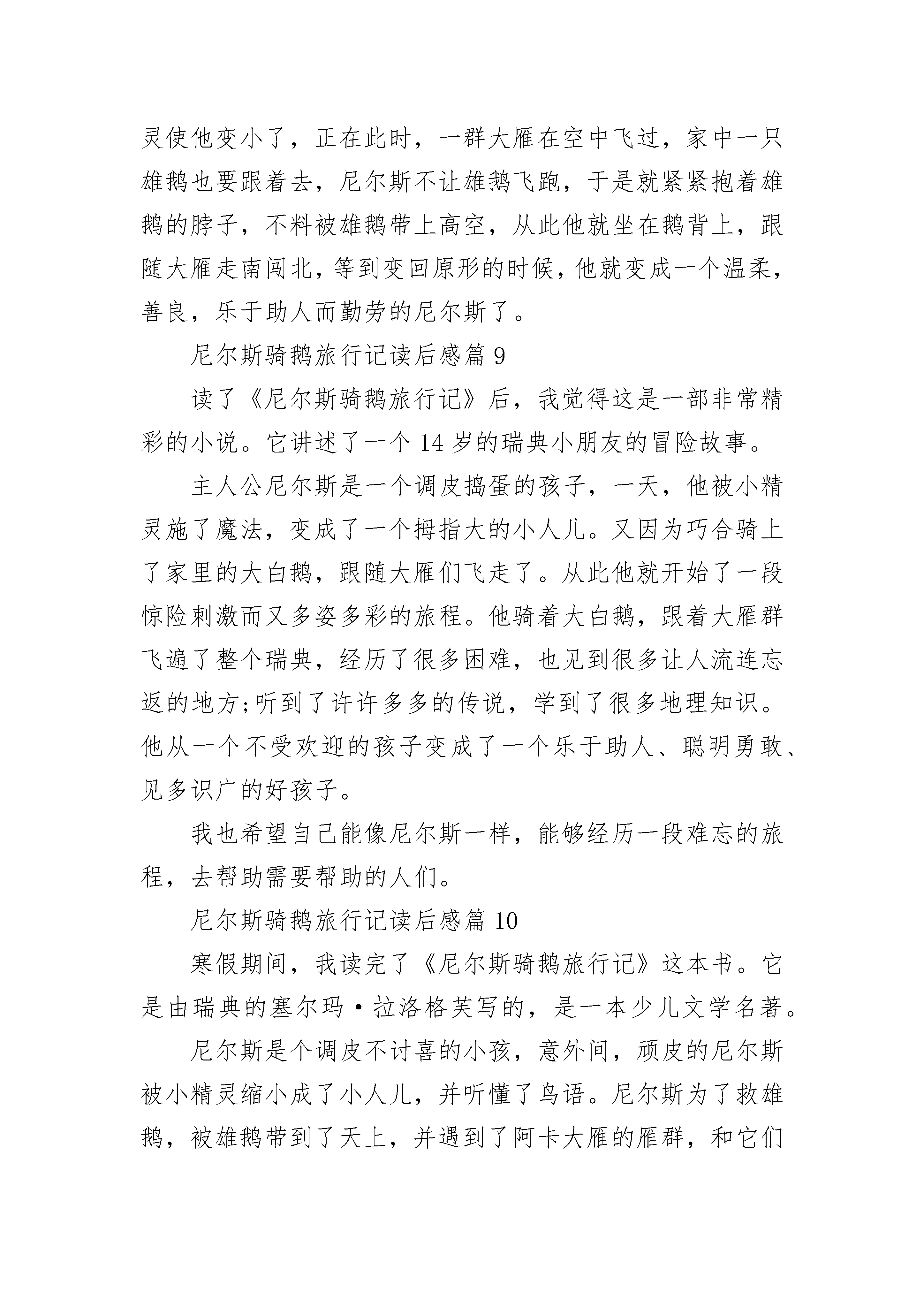 灵使他变小了，正在此时，一群大雁在空中飞过，家中一只雄鹅也要跟着去，尼尔斯不让雄鹅飞跑，于是就紧紧抱着雄鹅的脖子，不料被雄鹅带上高空，从此他就坐在鹅背上，跟随大雁走南闯北，等到变回原形的时候，他就变成一个温柔，善良，乐于助人而勤劳的尼尔斯了。

尼尔斯骑鹅旅行记读后感篇 9

读了《尼尔斯骑鹅旅行记》后，我觉得这是一部非常精彩的小说。它讲述了一个 14 岁的瑞典小朋友的冒险故事。

主人公尼尔斯是一个调皮捣蛋的孩子，一天，他被小精灵施了魔法，变成了一个拇指大的小人儿。又因为巧合骑上了家里的大白鹅，跟随大雁们飞走了。从此他就开始了一段惊险刺激而又多姿多彩的旅程。他骑着大白鹅，跟着大雁群飞遍了整个瑞典，经历了很多困难，也见到很多让人流连忘返的地方;听到了许许多多的传说，学到了很多地理知识。他从一个不受欢迎的孩子变成了一个乐于助人、聪明勇敢、见多识广的好孩子。

我也希望自己能像尼尔斯一样，能够经历一段难忘的旅程，去帮助需要帮助的人们。

尼尔斯骑鹅旅行记读后感篇 10

寒假期间，我读完了《尼尔斯骑鹅旅行记》这本书。它是由瑞典的塞尔玛·拉洛格芙写的，是一本少儿文学名著。

尼尔斯是个调皮不讨喜的小孩，意外间，顽皮的尼尔斯被小精灵缩小成了小人儿，并听懂了鸟语。尼尔斯为了救雄鹅，被雄鹅带到了天上，并遇到了阿卡大雁的雁群，和它们